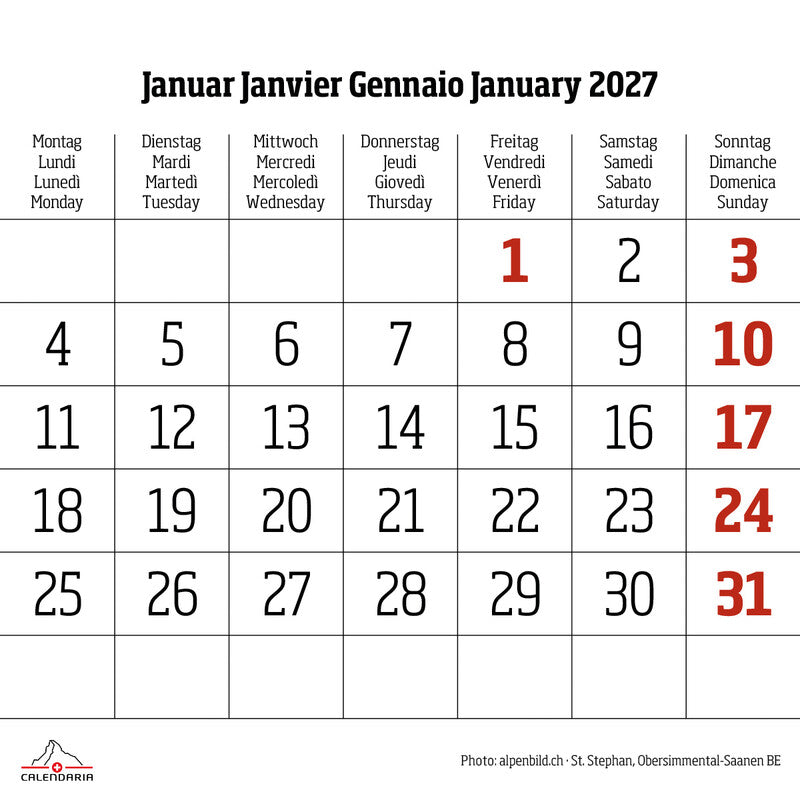 Januar Janvier Gennaio January 2027

| Montag Lundi Lunedì Monday | Dienstag Mardi Martedì Tuesday | Mittwoch Mercredi Mercoledì Wednesday | Donnerstag Jeudi Giovedì Thursday | Freitag Vendredi Venerdì Friday | Samstag Samedi Sabato Saturday | Sonntag Dimanche Domenica Sunday |
|---|---|---|---|---|---|---|
| | | | | 1 | 2 | 3 |
| 4 | 5 | 6 | 7 | 8 | 9 | 10 |
| 11 | 12 | 13 | 14 | 15 | 16 | 17 |
| 18 | 19 | 20 | 21 | 22 | 23 | 24 |
| 25 | 26 | 27 | 28 | 29 | 30 | 31 |
| | | | | | | |

CALENDARIA

Photo: alpenbild.ch · St. Stephan, Obersimmental-Saanen BE